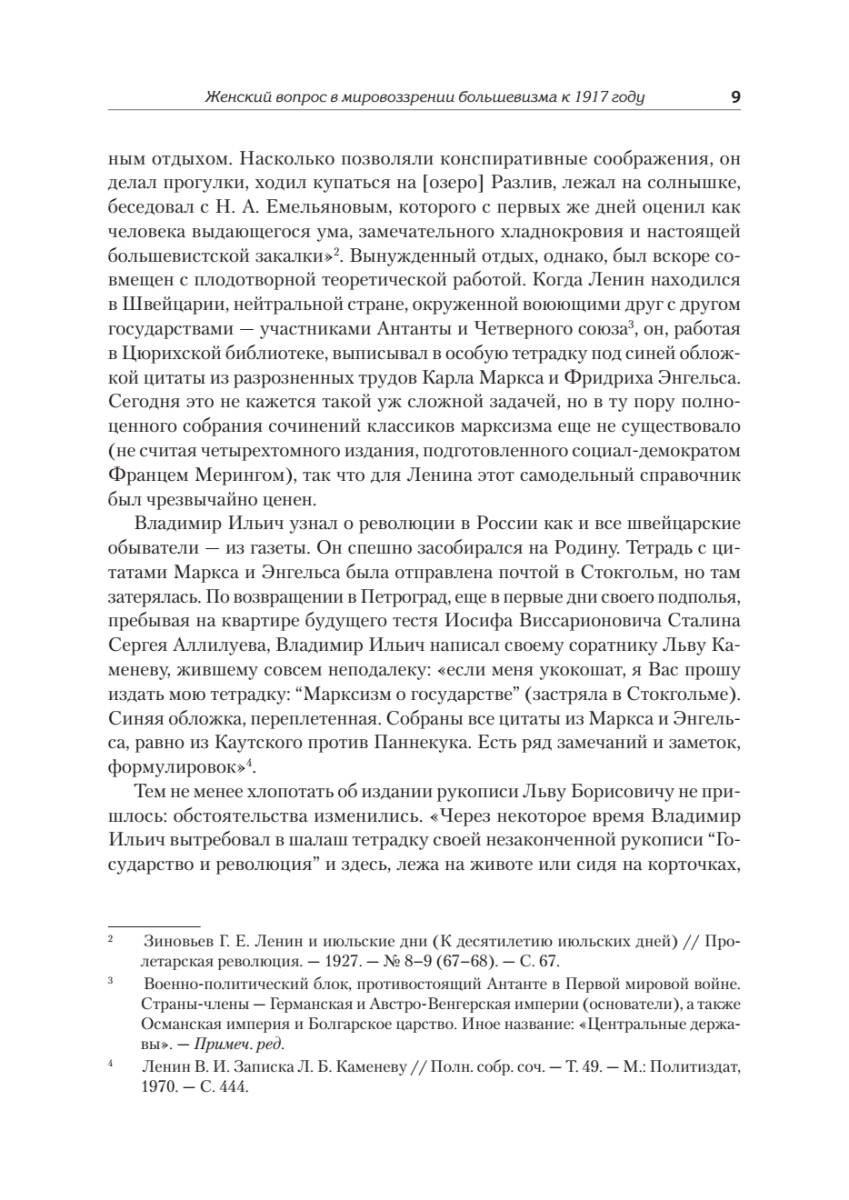 Женский вопрос в мировоззрении большевизма к 1917 году 9

ным отдыхом. Насколько позволяли конспиративные соображения, он делал прогулки, ходил купаться на [озеро] Разлив, лежал на солнышке, беседовал с Н. А. Емельяновым, которого с первых же дней оценил как человека выдающегося ума, замечательного хладнокровия и настоящей большевистской закалки»$^2$. Вынужденный отдых, однако, был вскоре совмещен с плодотворной теоретической работой. Когда Ленин находился в Швейцарии, нейтральной стране, окруженной воюющими друг с другом государствами — участниками Антанты и Четверного союза$^3$, он, работая в Цюрихской библиотеке, выписывал в особую тетрадку под синей обложкой цитаты из разрозненных трудов Карла Маркса и Фридриха Энгельса. Сегодня это не кажется такой уж сложной задачей, но в ту пору полноценного собрания сочинений классиков марксизма еще не существовало (не считая четырехтомного издания, подготовленного социал-демократом Францем Мерингом), так что для Ленина этот самодельный справочник был чрезвычайно ценен.

Владимир Ильич узнал о революции в России как и все швейцарские обыватели — из газеты. Он спешно засобирался на Родину. Тетрадь с цитатами Маркса и Энгельса была отправлена почтой в Стокгольм, но там затерялась. По возвращении в Петроград, еще в первые дни своего подполья, пребывая на квартире будущего тестя Иосифа Виссарионовича Сталина Сергея Аллилуева, Владимир Ильич написал своему соратнику Льву Каменеву, жившему совсем неподалеку: «если меня укокошат, я Вас прошу издать мою тетрадку: “Марксизм о государстве” (застряла в Стокгольме). Синяя обложка, переплетенная. Собраны все цитаты из Маркса и Энгельса, равно из Каутского против Паннекука. Есть ряд замечаний и заметок, формулировок»$^4$.

Тем не менее хлопотать об издании рукописи Льву Борисовичу не пришлось: обстоятельства изменились. «Через некоторое время Владимир Ильич вытребовал в шалаш тетрадку своей незаконченной рукописи “Государство и революция” и здесь, лежа на животе или сидя на корточках,

$^2$ Зиновьев Г. Е. Ленин и июльские дни (К десятилетию июльских дней) // Пролетарская революция. — 1927. — № 8–9 (67–68). — С. 67.

$^3$ Военно-политический блок, противостоящий Антанте в Первой мировой войне. Страны-члены — Германская и Австро-Венгерская империи (основатели), а также Османская империя и Болгарское царство. Иное название: «Центральные державы». — Примеч. ред.

$^4$ Ленин В. И. Записка Л. Б. Каменеву // Полн. собр. соч. — Т. 49. — М.: Политиздат, 1970. — С. 444.